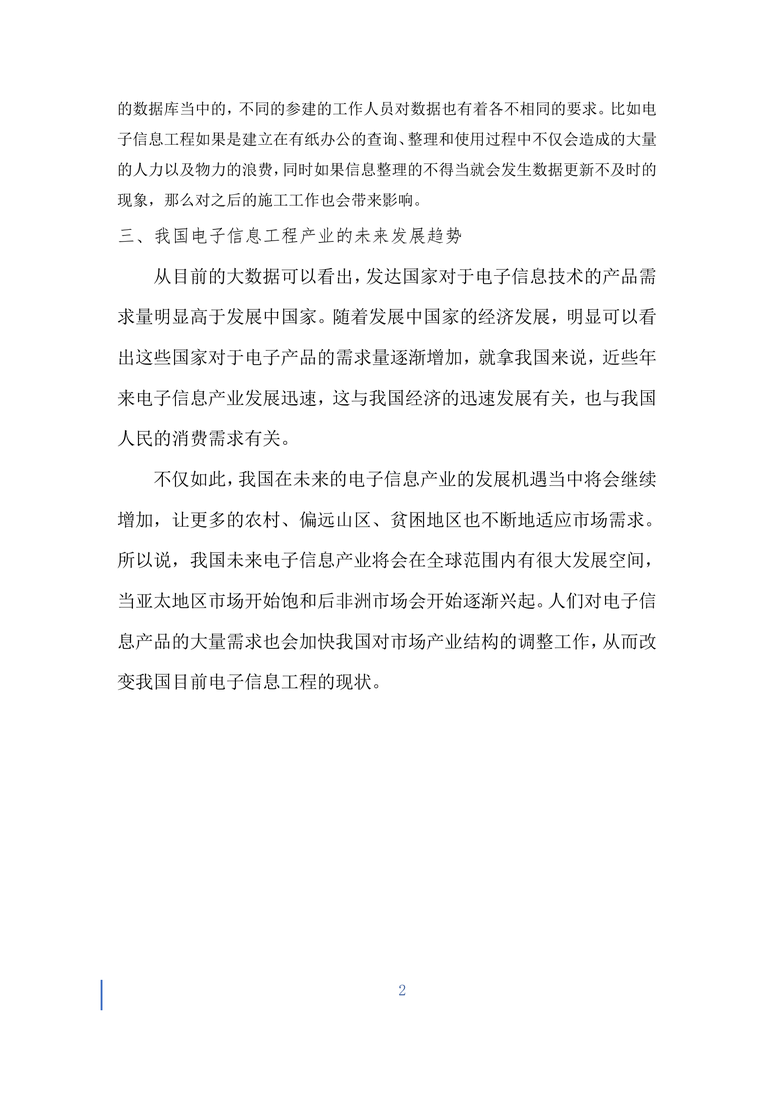 的数据库当中的，不同的参建的工作人员对数据也有着各不相同的要求。比如电子信息工程如果是建立在有纸办公的查询、整理和使用过程中不仅会造成的大量的人力以及物力的浪费，同时如果信息整理的不得当就会发生数据更新不及时的现象，那么对之后的施工工作也会带来影响。

三、我国电子信息工程产业的未来发展趋势

从目前的大数据可以看出，发达国家对于电子信息技术的产品需求量明显高于发展中国家。随着发展中国家的经济发展，明显可以看出这些国家对于电子产品的需求量逐渐增加，就拿我国来说，近些年来电子信息产业发展迅速，这与我国经济的迅速发展有关，也与我国人民的消费需求有关。

不仅如此，我国在未来的电子信息产业的发展机遇当中将会继续增加，让更多的农村、偏远山区、贫困地区也不断地适应市场需求。所以说，我国未来电子信息产业将会在全球范围内有很大发展空间，当亚太地区市场开始饱和后非洲市场会开始逐渐兴起。人们对电子信息产品的大量需求也会加快我国对市场产业结构的调整工作，从而改变我国目前电子信息工程的现状。

2